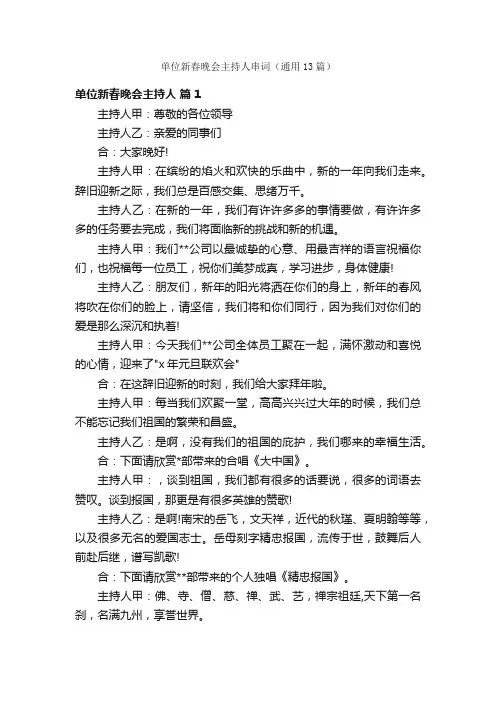 单位新春晚会主持人串词（通用13篇）

单位新春晚会主持人 篇1

主持人甲：尊敬的各位领导

主持人乙：亲爱的同事们

合：大家晚好!

主持人甲：在缤纷的焰火和欢快的乐曲中，新的一年向我们走来。辞旧迎新之际，我们总是百感交集、思绪万千。

主持人乙：在新的一年，我们有许许多多的事情要做，有许许多多的任务要去完成，我们将面临新的挑战和新的机遇。

主持人甲：我们**公司以最诚挚的心意、用最吉祥的语言祝福你们，也祝福每一位员工，祝你们美梦成真，学习进步，身体健康!

主持人乙：朋友们，新年的阳光将洒在你们的身上，新年的春风将吹在你们的脸上，请坚信，我们将和你们同行，因为我们对你们的爱是那么深沉和执着!

主持人甲：今天我们**公司全体员工聚在一起，满怀激动和喜悦的心情，迎来了"x年元旦联欢会"

合：在这辞旧迎新的时刻，我们给大家拜年啦。

主持人甲：每当我们欢聚一堂，高高兴兴过大年的时候，我们总不能忘记我们祖国的繁荣和昌盛。

主持人乙：是啊，没有我们的祖国的庇护，我们哪来的幸福生活。

合：下面请欣赏*部带来的合唱《大中国》。

主持人甲：，谈到祖国，我们都有很多的话要说，很多的词语去赞叹。谈到报国，那更是有很多英雄的赞歌!

主持人乙：是啊!南宋的岳飞，文天祥，近代的秋瑾、夏明翰等等，以及很多无名的爱国志士。岳母刻字精忠报国，流传于世，鼓舞后人前赴后继，谱写凯歌!

合：下面请欣赏**部带来的个人独唱《精忠报国》。

主持人甲：佛、寺、僧、慈、禅、武、艺，禅宗祖廷,天下第一名刹，名满九州，享誉世界。